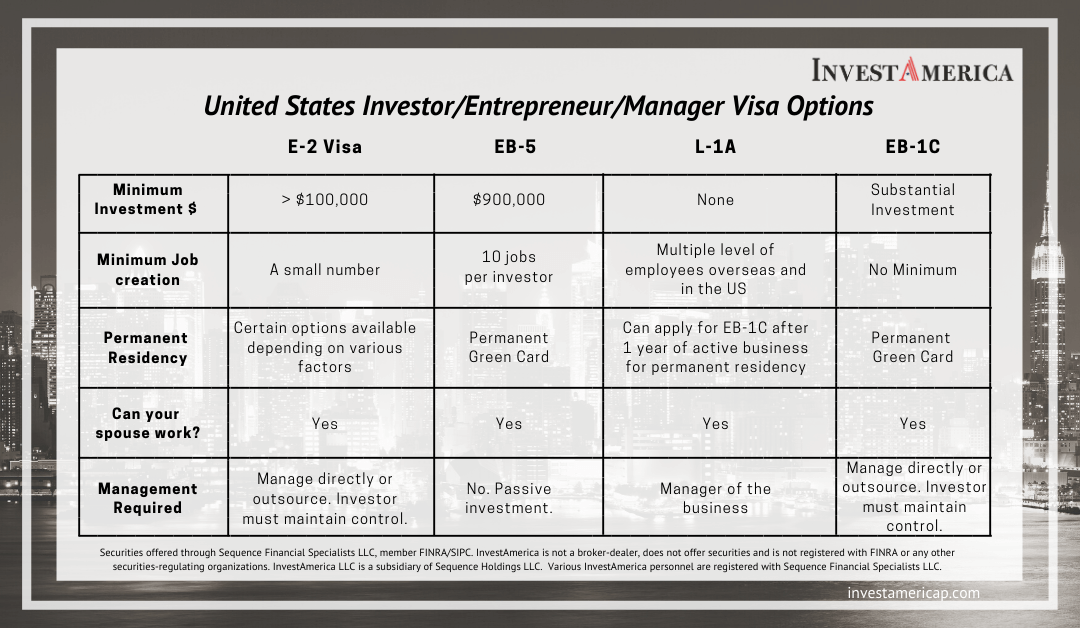 INVESTAMERICA

United States Investor/Entrepreneur/Manager Visa Options

| | E-2 Visa | EB-5 | L-1A | EB-1C |
|---|---|---|---|---|
| Minimum Investment $ | > $100,000 | $900,000 | None | Substantial Investment |
| Minimum Job creation | A small number | 10 jobs per investor | Multiple level of employees overseas and in the US | No Minimum |
| Permanent Residency | Certain options available depending on various factors | Permanent Green Card | Can apply for EB-1C after 1 year of active business for permanent residency | Permanent Green Card |
| Can your spouse work? | Yes | Yes | Yes | Yes |
| Management Required | Manage directly or outsource. Investor must maintain control. | No. Passive investment. | Manager of the business | Manage directly or outsource. Investor must maintain control. |

Securities offered through Sequence Financial Specialists LLC, member FINRA/SIPC. InvestAmerica is not a broker-dealer, does not offer securities and is not registered with FINRA or any other securities-regulating organizations. InvestAmerica LLC is a subsidiary of Sequence Holdings LLC. Various InvestAmerica personnel are registered with Sequence Financial Specialists LLC.

investamericap.com